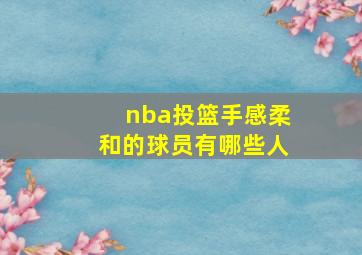 nba投篮手感柔和的球员有哪些人